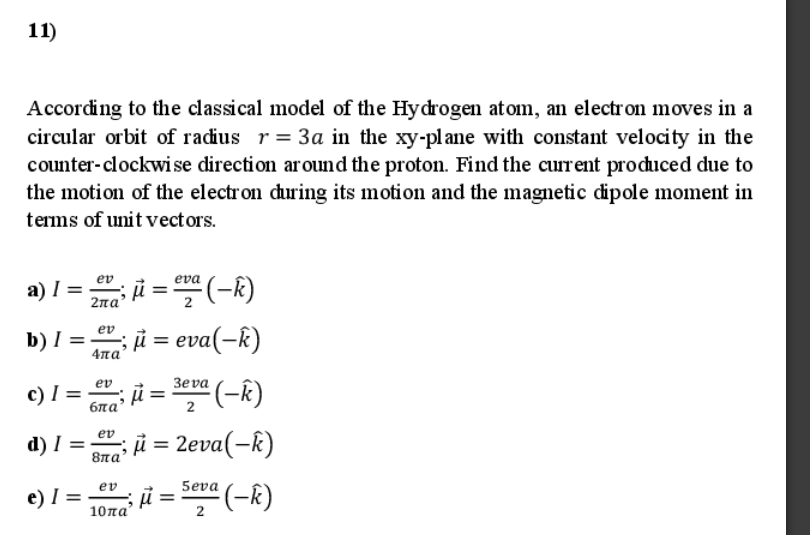 11)

According to the classical model of the Hydrogen atom, an electron moves in a circular orbit of radius $r = 3a$ in the xy-plane with constant velocity in the counter-clockwise direction around the proton. Find the current produced due to the motion of the electron during its motion and the magnetic dipole moment in terms of unit vectors.

a) $I = \frac{ev}{2\pi a}$; $\vec{\mu} = \frac{eva}{2}(-\hat{k})$

b) $I = \frac{ev}{4\pi a}$; $\vec{\mu} = eva(-\hat{k})$

c) $I = \frac{ev}{6\pi a}$; $\vec{\mu} = \frac{3eva}{2}(-\hat{k})$

d) $I = \frac{ev}{8\pi a}$; $\vec{\mu} = 2eva(-\hat{k})$

e) $I = \frac{ev}{10\pi a}$; $\vec{\mu} = \frac{5eva}{2}(-\hat{k})$